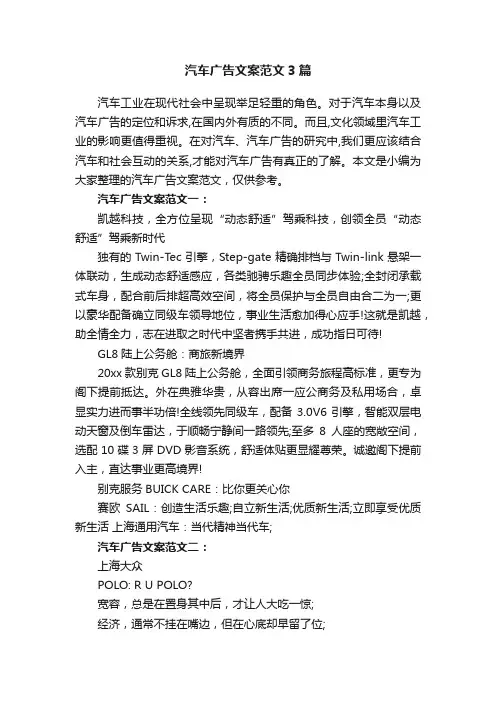 汽车广告文案范文3篇

汽车工业在现代社会中呈现举足轻重的角色。对于汽车本身以及汽车广告的定位和诉求,在国内外有质的不同。而且,文化领域里汽车工业的影响更值得重视。在对汽车、汽车广告的研究中,我们更应该结合汽车和社会互动的关系,才能对汽车广告有真正的了解。本文是小编为大家整理的汽车广告文案范文，仅供参考。

汽车广告文案范文一：

凯越科技，全方位呈现“动态舒适”驾乘科技，创领全员“动态舒适”驾乘新时代

独有的 Twin-Tec 引擎，Step-gate 精确排档与 Twin-link 悬架一体联动，生成动态舒适感应，各类驰骋乐趣全员同步体验;全封闭承载式车身，配合前后排超高效空间，将全员保护与全员自由合二为一;更以豪华配备确立同级车领导地位，事业生活愈加得心应手!这就是凯越，助全情全力，志在进取之时代中坚者携手共进，成功指日可待!

GL8 陆上公务舱：商旅新境界

20xx 款别克 GL8 陆上公务舱，全面引领商务旅程高标准，更专为阁下提前抵达。外在典雅华贵，从容出席一应公商务及私用场合，卓显实力进而事半功倍!全线领先同级车，配备 3.0V6 引擎，智能双层电动天窗及倒车雷达，于顺畅宁静间一路领先;至多 8 人座的宽敞空间，选配 10 碟 3 屏 DVD 影音系统，舒适体贴更显耀尊荣。诚邀阁下提前入主，直达事业更高境界!

别克服务 BUICK CARE：比你更关心你

赛欧 SAIL：创造生活乐趣;自立新生活;优质新生活;立即享受优质新生活 上海通用汽车：当代精神当代车;

汽车广告文案范文二：

上海大众

POLO: R U POLO?

宽容，总是在置身其中后，才让人大吃一惊;

经济，通常不挂在嘴边，但在心底却早留了位;